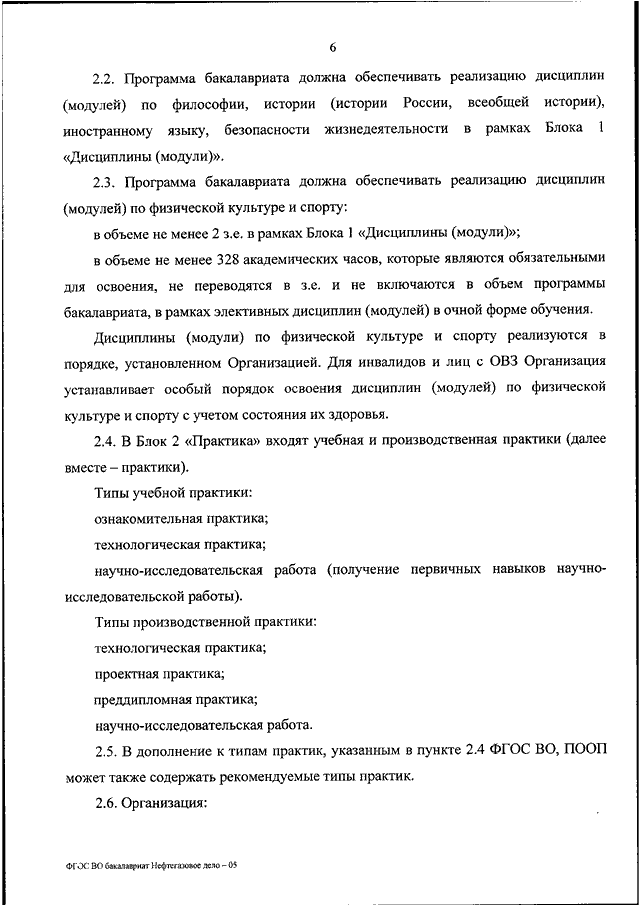 6

2.2. Программа бакалавриата должна обеспечивать реализацию дисциплин (модулей) по философии, истории (истории России, всеобщей истории), иностранному языку, безопасности жизнедеятельности в рамках Блока 1 «Дисциплины (модули)».

2.3. Программа бакалавриата должна обеспечивать реализацию дисциплин (модулей) по физической культуре и спорту:

в объеме не менее 2 з.е. в рамках Блока 1 «Дисциплины (модули)»;

в объеме не менее 328 академических часов, которые являются обязательными для освоения, не переводятся в з.е. и не включаются в объем программы бакалавриата, в рамках элективных дисциплин (модулей) в очной форме обучения.

Дисциплины (модули) по физической культуре и спорту реализуются в порядке, установленном Организацией. Для инвалидов и лиц с ОВЗ Организация устанавливает особый порядок освоения дисциплин (модулей) по физической культуре и спорту с учетом состояния их здоровья.

2.4. В Блок 2 «Практика» входят учебная и производственная практики (далее вместе – практики).

Типы учебной практики:

ознакомительная практика;

технологическая практика;

научно-исследовательская работа (получение первичных навыков научно-исследовательской работы).

Типы производственной практики:

технологическая практика;

проектная практика;

преддипломная практика;

научно-исследовательская работа.

2.5. В дополнение к типам практик, указанным в пункте 2.4 ФГОС ВО, ПООП может также содержать рекомендуемые типы практик.

2.6. Организация:

ФГОС ВО бакалавриат Нефтегазовое дело – 05